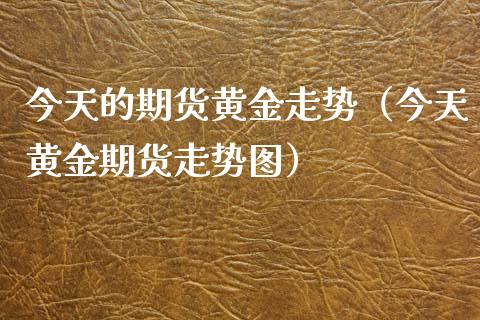 今天的期货黄金走势（今天黄金期货走势图）